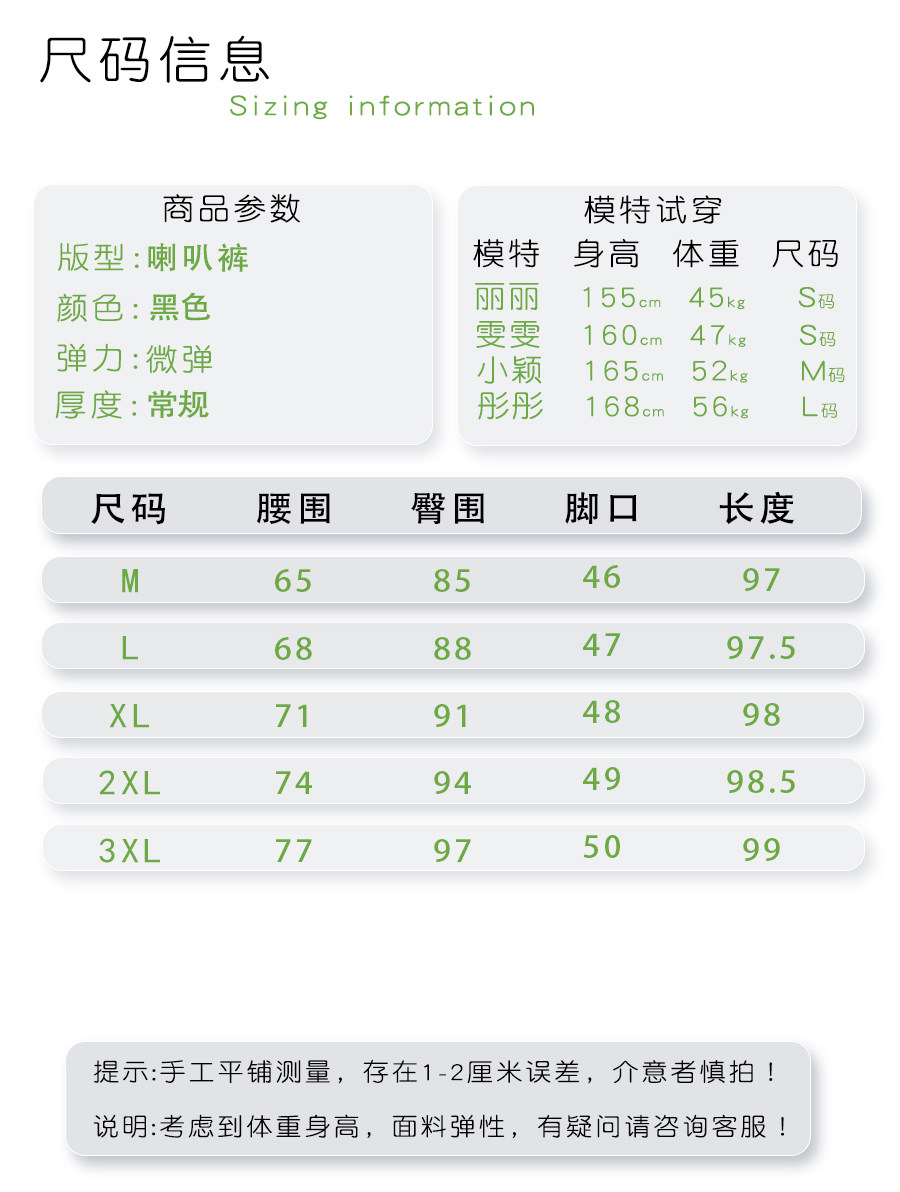 尺码信息
Sizing information

商品参数
版型:喇叭裤
颜色:黑色
弹力:微弹
厚度:常规

模特试穿

| 模特 | 身高 | 体重 | 尺码 |
|---|---|---|---|
| 丽丽 | 155cm | 45kg | S码 |
| 雯雯 | 160cm | 47kg | S码 |
| 小颖 | 165cm | 52kg | M码 |
| 彤彤 | 168cm | 56kg | L码 |

| 尺码 | 腰围 | 臀围 | 脚口 | 长度 |
|---|---|---|---|---|
| M | 65 | 85 | 46 | 97 |
| L | 68 | 88 | 47 | 97.5 |
| XL | 71 | 91 | 48 | 98 |
| 2XL | 74 | 94 | 49 | 98.5 |
| 3XL | 77 | 97 | 50 | 99 |

提示:手工平铺测量，存在1-2厘米误差，介意者慎拍！

说明:考虑到体重身高，面料弹性，有疑问请咨询客服！